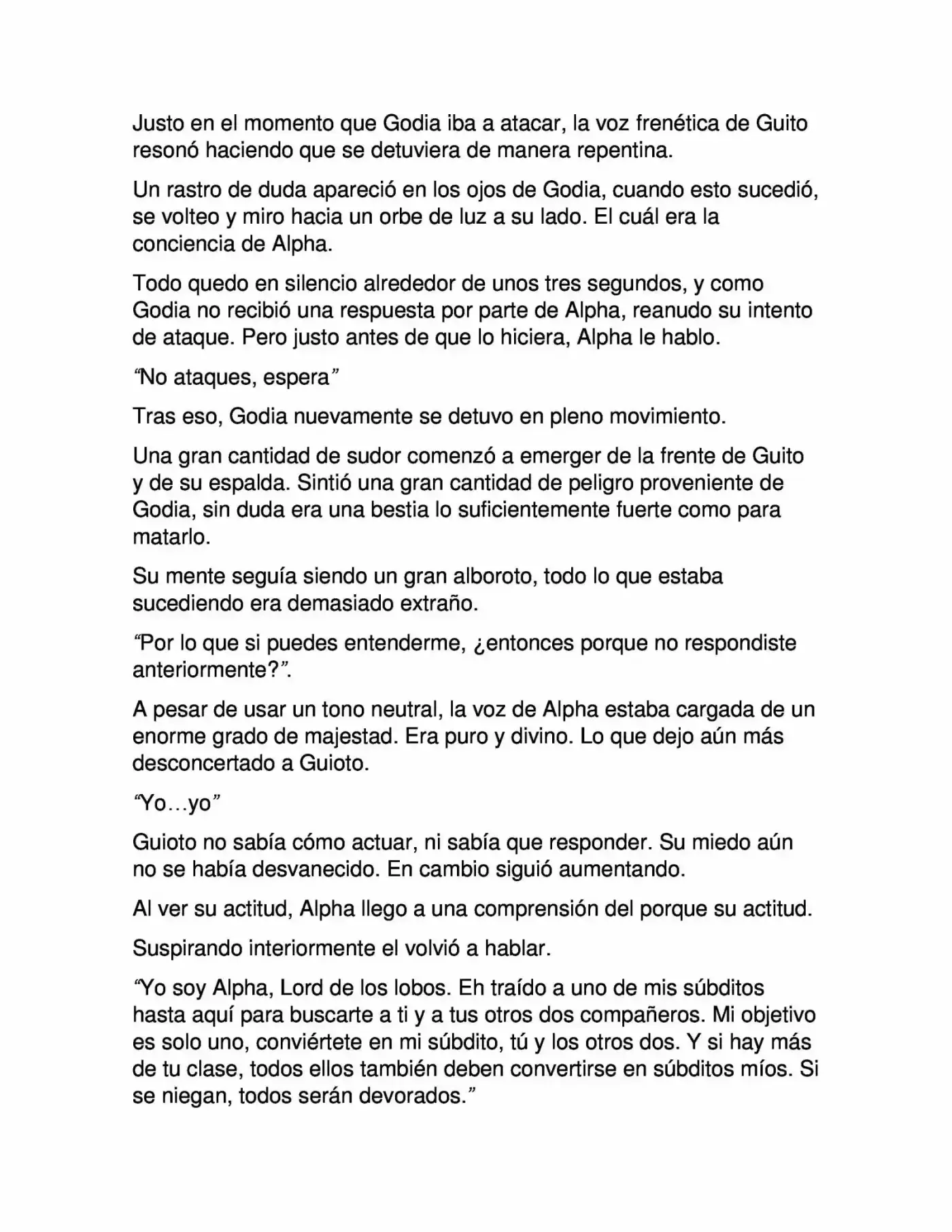 Justo en el momento que Godia iba a atacar, la voz frenética de Guito resonó haciendo que se detuviera de manera repentina.

Un rastro de duda apareció en los ojos de Godia, cuando esto sucedió, se volteo y miro hacia un orbe de luz a su lado. El cuál era la conciencia de Alpha.

Todo quedo en silencio alrededor de unos tres segundos, y como Godia no recibió una respuesta por parte de Alpha, reanudo su intento de ataque. Pero justo antes de que lo hiciera, Alpha le hablo.

“No ataques, espera”

Tras eso, Godia nuevamente se detuvo en pleno movimiento.

Una gran cantidad de sudor comenzó a emerger de la frente de Guito y de su espalda. Sintió una gran cantidad de peligro proveniente de Godia, sin duda era una bestia lo suficientemente fuerte como para matarlo.

Su mente seguía siendo un gran alboroto, todo lo que estaba sucediendo era demasiado extraño.

“Por lo que si puedes entenderme, ¿entonces porque no respondiste anteriormente?”.

A pesar de usar un tono neutral, la voz de Alpha estaba cargada de un enorme grado de majestad. Era puro y divino. Lo que dejo aún más desconcertado a Guioto.

“Yo…yo”

Guioto no sabía cómo actuar, ni sabía que responder. Su miedo aún no se había desvanecido. En cambio siguió aumentando.

Al ver su actitud, Alpha llego a una comprensión del porque su actitud.

Suspirando interiormente el volvió a hablar.

“Yo soy Alpha, Lord de los lobos. Eh traído a uno de mis súbditos hasta aquí para buscarte a ti y a tus otros dos compañeros. Mi objetivo es solo uno, conviértete en mi súbdito, tú y los otros dos. Y si hay más de tu clase, todos ellos también deben convertirse en súbditos míos. Si se niegan, todos serán devorados.”